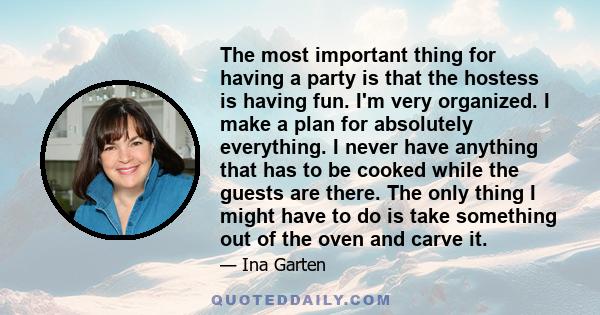 The most important thing for having a party is that the hostess is having fun. I'm very organized. I make a plan for absolutely everything. I never have anything that has to be cooked while the guests are there. The only thing I might have to do is take something out of the oven and carve it.

— Ina Garten

QUOTEDDAILY.COM